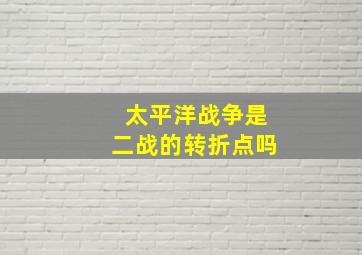 太平洋战争是
二战的转折点吗